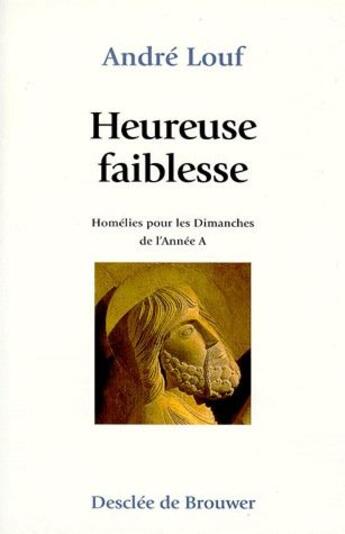 André Louf

Heureuse faiblesse

Homélies pour les Dimanches de l'Année A

Desclée de Brouwer